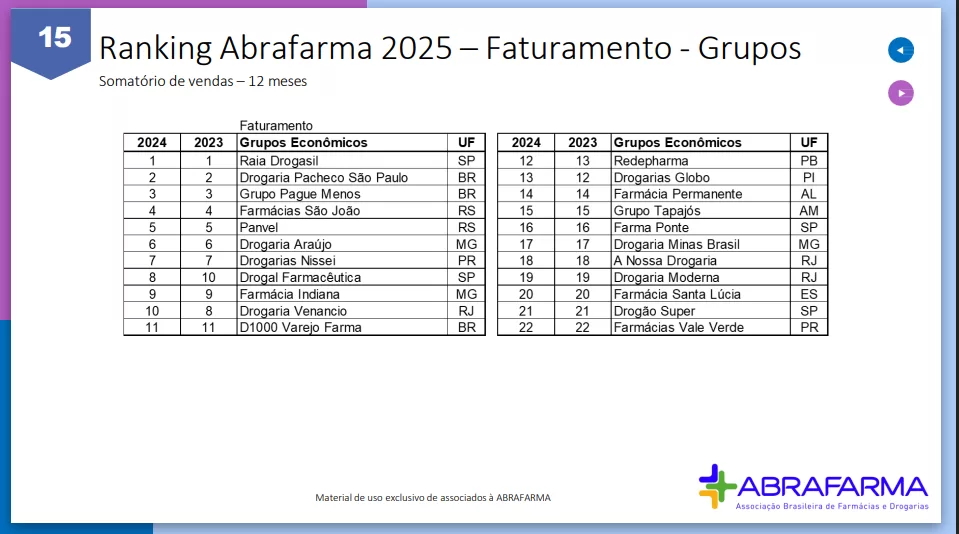 15

Ranking Abrafarma 2025 – Faturamento - Grupos

Somatório de vendas – 12 meses

Faturamento

| 2024 | 2023 | Grupos Econômicos | UF |
|---|---|---|---|
| 1 | 1 | Raia Drogasil | SP |
| 2 | 2 | Drogaria Pacheco São Paulo | BR |
| 3 | 3 | Grupo Pague Menos | BR |
| 4 | 4 | Farmácias São João | RS |
| 5 | 5 | Panvel | RS |
| 6 | 6 | Drogaria Araújo | MG |
| 7 | 7 | Drogarias Nissei | PR |
| 8 | 10 | Drogal Farmacêutica | SP |
| 9 | 9 | Farmácia Indiana | MG |
| 10 | 8 | Drogaria Venancio | RJ |
| 11 | 11 | D1000 Varejo Farma | BR |

| 2024 | 2023 | Grupos Econômicos | UF |
|---|---|---|---|
| 12 | 13 | Redepharma | PB |
| 13 | 12 | Drogarias Globo | PI |
| 14 | 14 | Farmácia Permanente | AL |
| 15 | 15 | Grupo Tapajós | AM |
| 16 | 16 | Farma Ponte | SP |
| 17 | 17 | Drogaria Minas Brasil | MG |
| 18 | 18 | A Nossa Drogaria | RJ |
| 19 | 19 | Drogaria Moderna | RJ |
| 20 | 20 | Farmácia Santa Lúcia | ES |
| 21 | 21 | Drogão Super | SP |
| 22 | 22 | Farmácias Vale Verde | PR |

Material de uso exclusivo de associados à ABRAFARMA

ABRAFARMA
Associação Brasileira de Farmácias e Drogarias